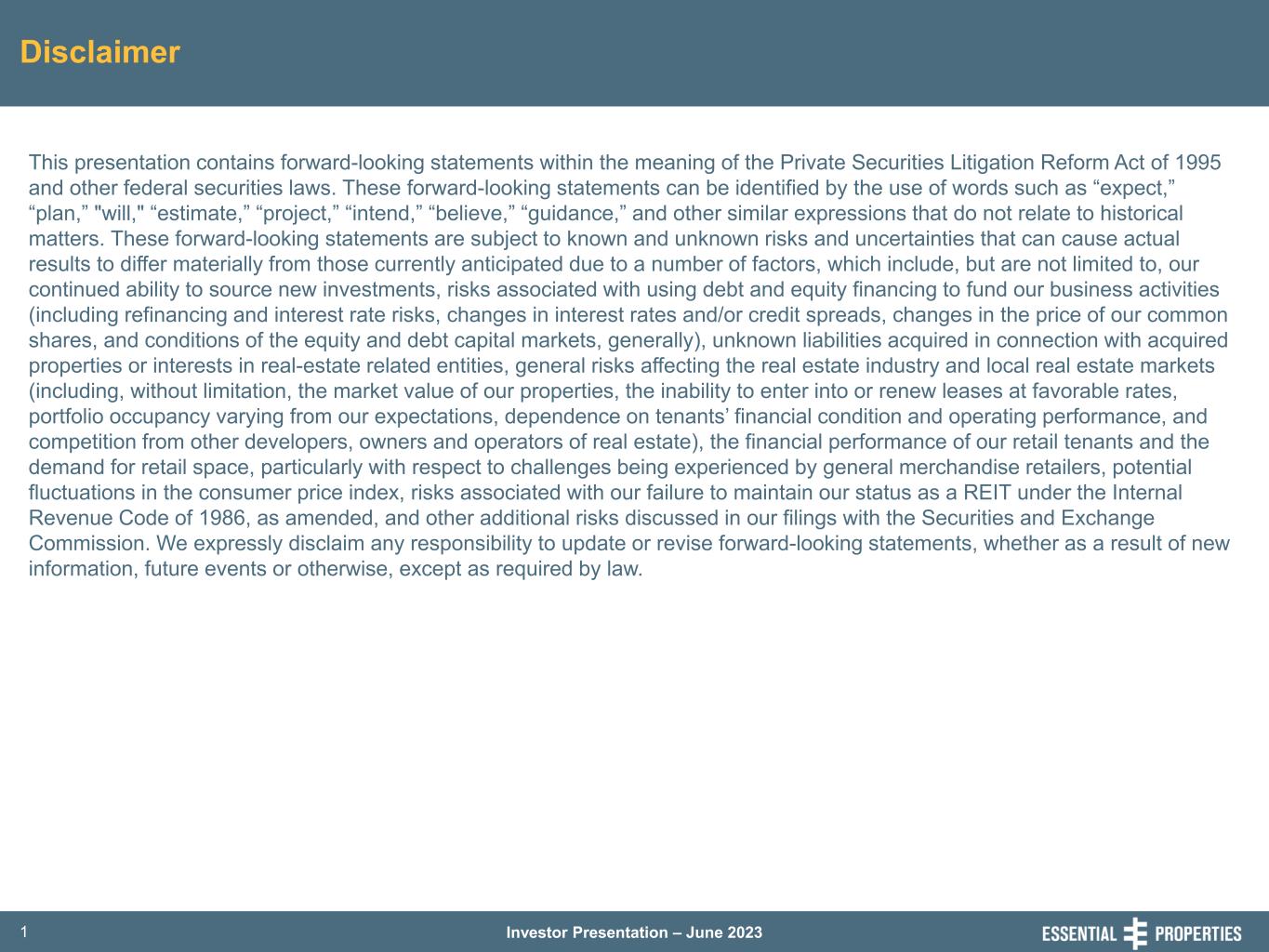 Disclaimer

This presentation contains forward-looking statements within the meaning of the Private Securities Litigation Reform Act of 1995 and other federal securities laws. These forward-looking statements can be identified by the use of words such as “expect,” “plan,” "will," “estimate,” “project,” “intend,” “believe,” “guidance,” and other similar expressions that do not relate to historical matters. These forward-looking statements are subject to known and unknown risks and uncertainties that can cause actual results to differ materially from those currently anticipated due to a number of factors, which include, but are not limited to, our continued ability to source new investments, risks associated with using debt and equity financing to fund our business activities (including refinancing and interest rate risks, changes in interest rates and/or credit spreads, changes in the price of our common shares, and conditions of the equity and debt capital markets, generally), unknown liabilities acquired in connection with acquired properties or interests in real-estate related entities, general risks affecting the real estate industry and local real estate markets (including, without limitation, the market value of our properties, the inability to enter into or renew leases at favorable rates, portfolio occupancy varying from our expectations, dependence on tenants’ financial condition and operating performance, and competition from other developers, owners and operators of real estate), the financial performance of our retail tenants and the demand for retail space, particularly with respect to challenges being experienced by general merchandise retailers, potential fluctuations in the consumer price index, risks associated with our failure to maintain our status as a REIT under the Internal Revenue Code of 1986, as amended, and other additional risks discussed in our filings with the Securities and Exchange Commission. We expressly disclaim any responsibility to update or revise forward-looking statements, whether as a result of new information, future events or otherwise, except as required by law.

1

Investor Presentation – June 2023

ESSENTIAL PROPERTIES